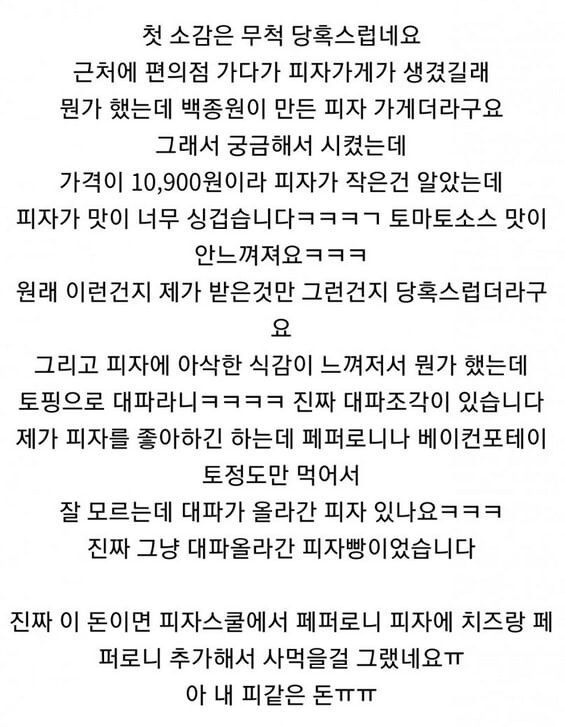 첫 소감은 무척 당혹스럽네요
근처에 편의점 가다가 피자가게가 생겼길래
뭔가 했는데 백종원이 만든 피자 가게더라구요
그래서 궁금해서 시켰는데
가격이 10,900원이라 피자가 작은건 알았는데
피자가 맛이 너무 싱겁습니다ㅋㅋㅋㄱ 토마토소스 맛이 안느껴져요ㅋㅋㅋ
원래 이런건지 제가 받은것만 그런건지 당혹스럽더라구요
그리고 피자에 아삭한 식감이 느껴저서 뭔가 했는데
토핑으로 대파라니ㅋㅋㅋㅋ 진짜 대파조각이 있습니다
제가 피자를 좋아하긴 하는데 페퍼로니나 베이컨포테이토정도만 먹어서
잘 모르는데 대파가 올라간 피자 있나요ㅋㅋㅋ
진짜 그냥 대파올라간 피자빵이었습니다

진짜 이 돈이면 피자스쿨에서 페퍼로니 피자에 치즈랑 페퍼로니 추가해서 사먹을걸 그랬네요ㅠ
아 내 피같은 돈ㅠㅠ